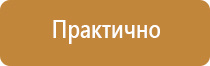 Практично